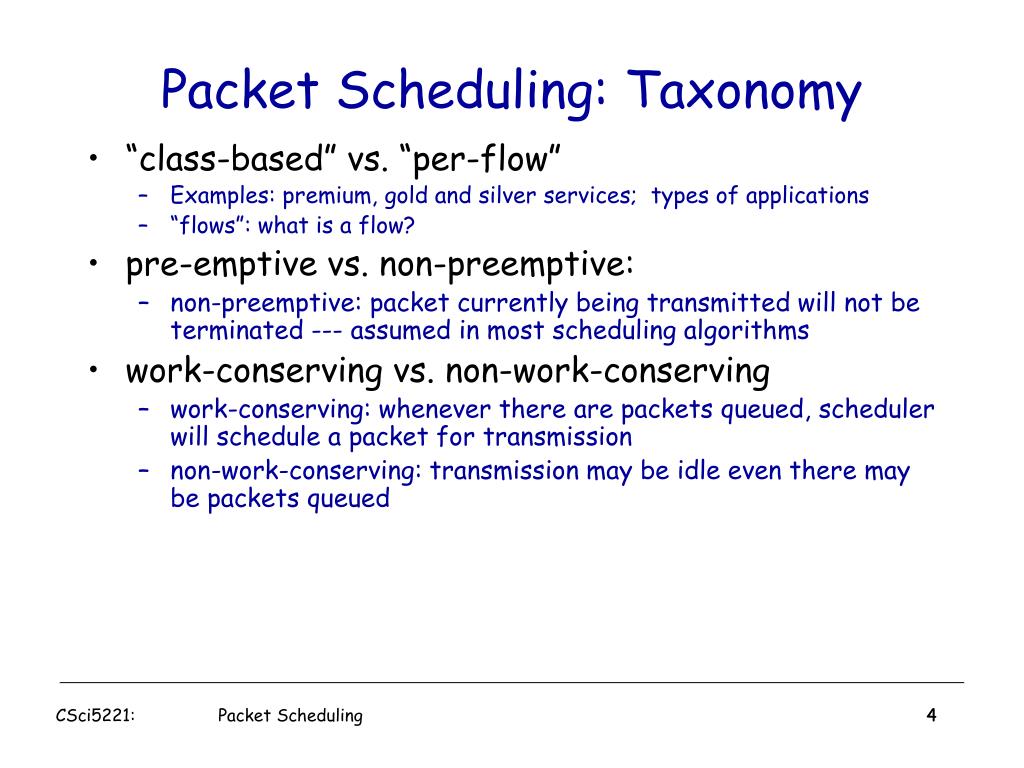 Packet Scheduling: Taxonomy

• “class-based” vs. “per-flow”
 – Examples: premium, gold and silver services; types of applications
 – “flows”: what is a flow?
• pre-emptive vs. non-preemptive:
 – non-preemptive: packet currently being transmitted will not be terminated --- assumed in most scheduling algorithms
• work-conserving vs. non-work-conserving
 – work-conserving: whenever there are packets queued, scheduler will schedule a packet for transmission
 – non-work-conserving: transmission may be idle even there may be packets queued

CSci5221: Packet Scheduling 4